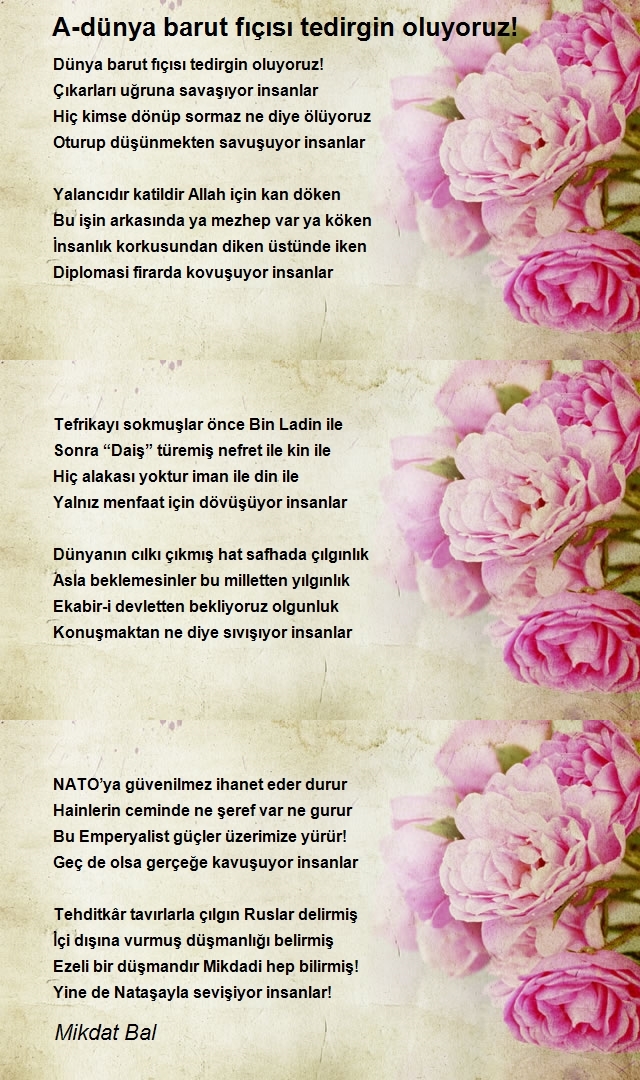 A-dünya barut fıçısı tedirgin oluyoruz!

Dünya barut fıçısı tedirgin oluyoruz!
Çıkarları uğruna savaşıyor insanlar
Hiç kimse dönüp sormaz ne diye ölüyoruz
Oturup düşünmekten savuşuyor insanlar

Yalancıdır katildir Allah için kan döken
Bu işin arkasında ya mezhep var ya köken
İnsanlık korkusundan diken üstünde iken
Diplomasi firarda kovuşuyor insanlar

Tefrikayı sokmuşlar önce Bin Ladin ile
Sonra “Daiş” türemiş nefret ile kin ile
Hiç alakası yoktur iman ile din ile
Yalnız menfaat için dövüşüyor insanlar

Dünyanın cılkı çıkmış hat safhada çılgınlık
Asla beklemesinler bu milletten yılgınlık
Ekabir-i devletten bekliyoruz olgunluk
Konuşmaktan ne diye sıvışıyor insanlar

NATO’ya güvenilmez ihanet eder durur
Hainlerin ceminde ne şeref var ne gurur
Bu Emperyalist güçler üzerimize yürür!
Geç de olsa gerçeğe kavuşuyor insanlar

Tehditkâr tavırlarla çılgın Ruslar delirmiş
İçi dışına vurmuş düşmanlığı belirmiş
Ezeli bir düşmandır Mikdadi hep bilirmiş!
Yine de Nataşayla sevişiyor insanlar!

Mikdat Bal